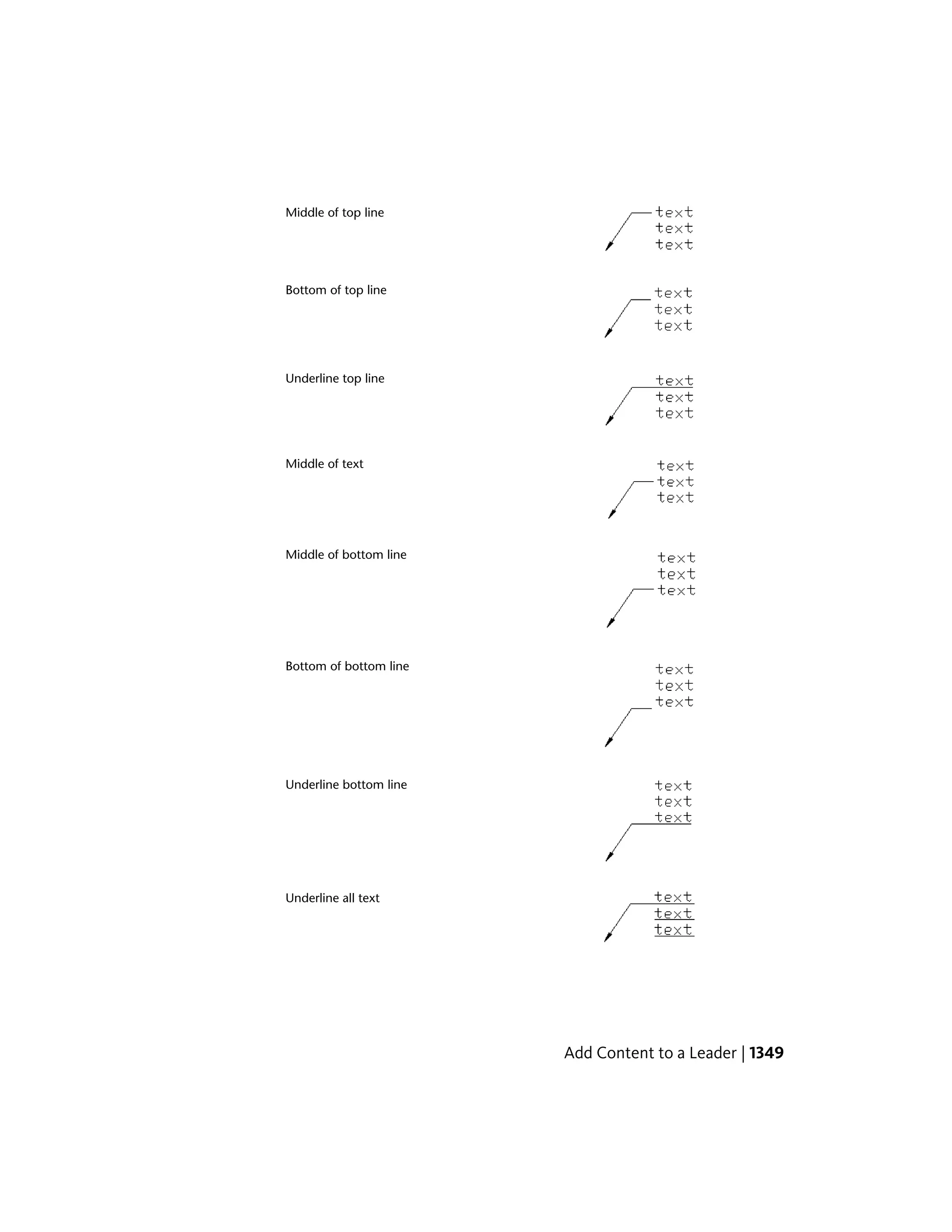 Middle of top line

text
text
text

Bottom of top line

text
text
text

Underline top line

text
text
text

Middle of text

text
text
text

Middle of bottom line

text
text
text

Bottom of bottom line

text
text
text

Underline bottom line

text
text
text

Underline all text

text
text
text

Add Content to a Leader | 1349